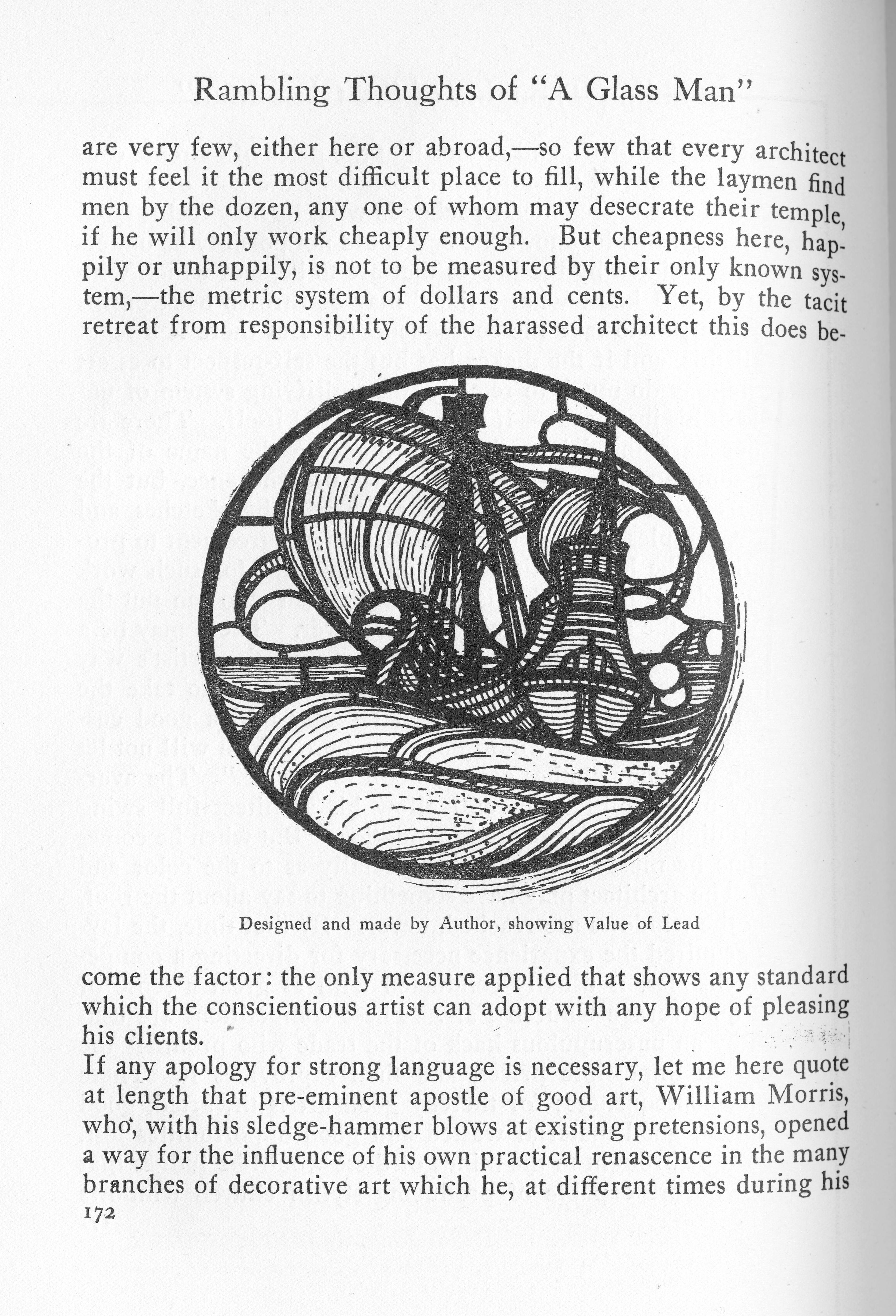 Rambling Thoughts of "A Glass Man"

are very few, either here or abroad,—so few that every architect must feel it the most difficult place to fill, while the laymen find men by the dozen, any one of whom may desecrate their temple, if he will only work cheaply enough. But cheapness here, happily or unhappily, is not to be measured by their only known system,—the metric system of dollars and cents. Yet, by the tacit retreat from responsibility of the harassed architect this does become the factor: the only measure applied that shows any standard which the conscientious artist can adopt with any hope of pleasing his clients.

Designed and made by Author, showing Value of Lead

If any apology for strong language is necessary, let me here quote at length that pre-eminent apostle of good art, William Morris, who, with his sledge-hammer blows at existing pretensions, opened a way for the influence of his own practical renascence in the many branches of decorative art which he, at different times during his

172